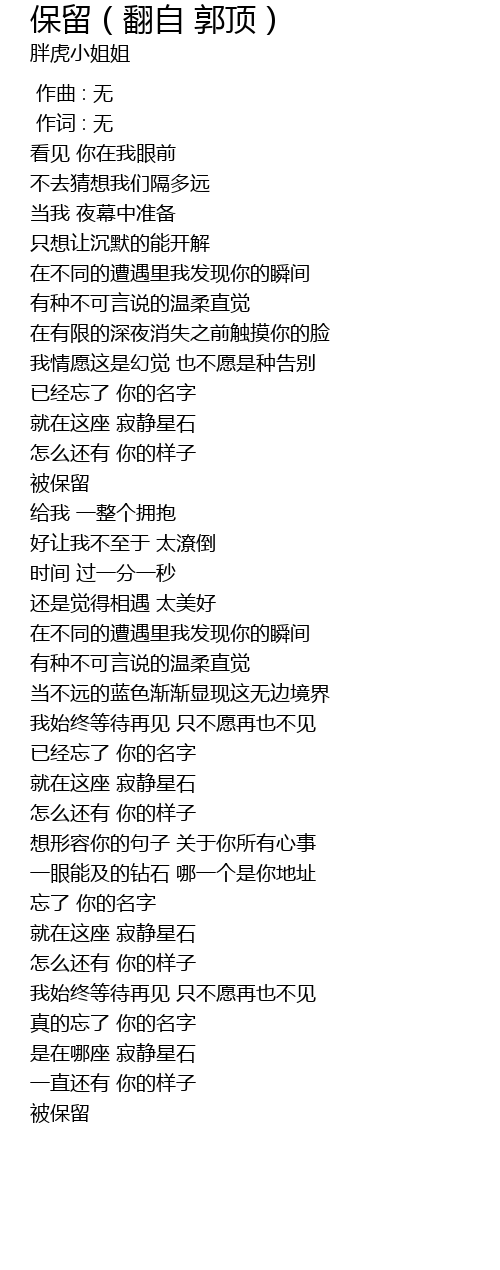 保留（翻自 郭顶）
胖虎小姐姐

作曲 : 无
作词 : 无
看见 你在我眼前
不去猜想我们隔多远
当我 夜幕中准备
只想让沉默的能开解
在不同的遭遇里我发现你的瞬间
有种不可言说的温柔直觉
在有限的深夜消失之前触摸你的脸
我情愿这是幻觉 也不愿是种告别
已经忘了 你的名字
就在这座 寂静星石
怎么还有 你的样子
被保留
给我 一整个拥抱
好让我不至于 太潦倒
时间 过一分一秒
还是觉得相遇 太美好
在不同的遭遇里我发现你的瞬间
有种不可言说的温柔直觉
当不远的蓝色渐渐显现这无边境界
我始终等待再见 只不愿再也不见
已经忘了 你的名字
就在这座 寂静星石
怎么还有 你的样子
想形容你的句子 关于你所有心事
一眼能及的钻石 哪一个是你地址
忘了 你的名字
就在这座 寂静星石
怎么还有 你的样子
我始终等待再见 只不愿再也不见
真的忘了 你的名字
是在哪座 寂静星石
一直还有 你的样子
被保留